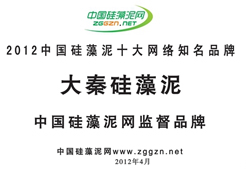 中国硅藻泥网
ZGGZN.NET

2012中国硅藻泥十大网络知名品牌

大秦硅藻泥

中国硅藻泥网监督品牌

中国硅藻泥网www.zggzn.net
2012年4月